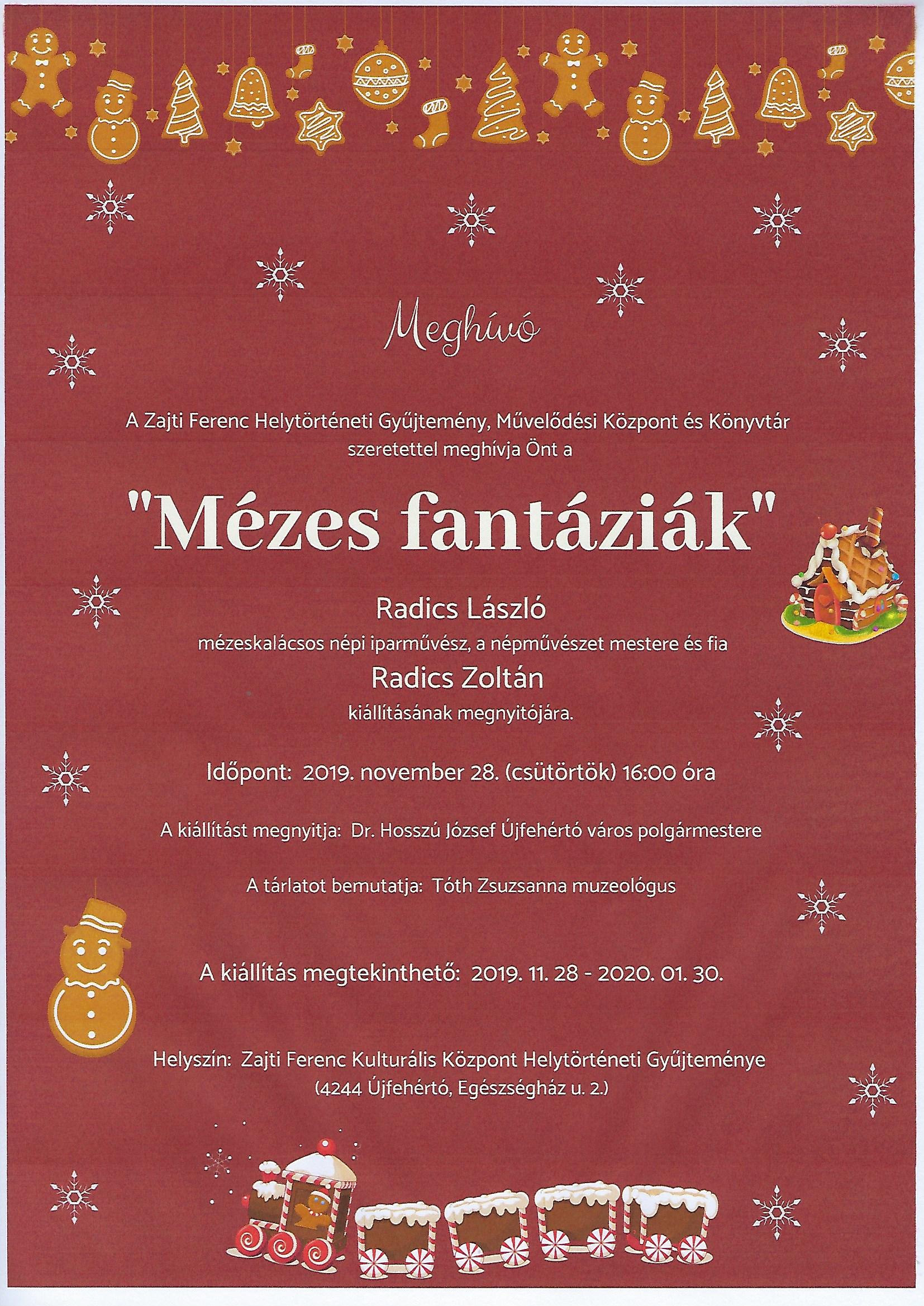 Meghívó

A Zajti Ferenc Helytörténeti Gyűjtemény, Művelődési Központ és Könyvtár szeretettel meghívja Önt a

"Mézes fantáziák"

Radics László
mézeskalácsos népi iparművész, a népművészet mestere és fia
Radics Zoltán
kiállításának megnyitójára.

Időpont: 2019. november 28. (csütörtök) 16:00 óra

A kiállítást megnyitja: Dr. Hosszú József Újfehértó város polgármestere

A tárlatot bemutatja: Tóth Zsuzsanna muzeológus

A kiállítás megtekinthető: 2019. 11. 28 - 2020. 01. 30.

Helyszín: Zajti Ferenc Kulturális Központ Helytörténeti Gyűjteménye
(4244 Újfehértó, Egészségház u. 2.)